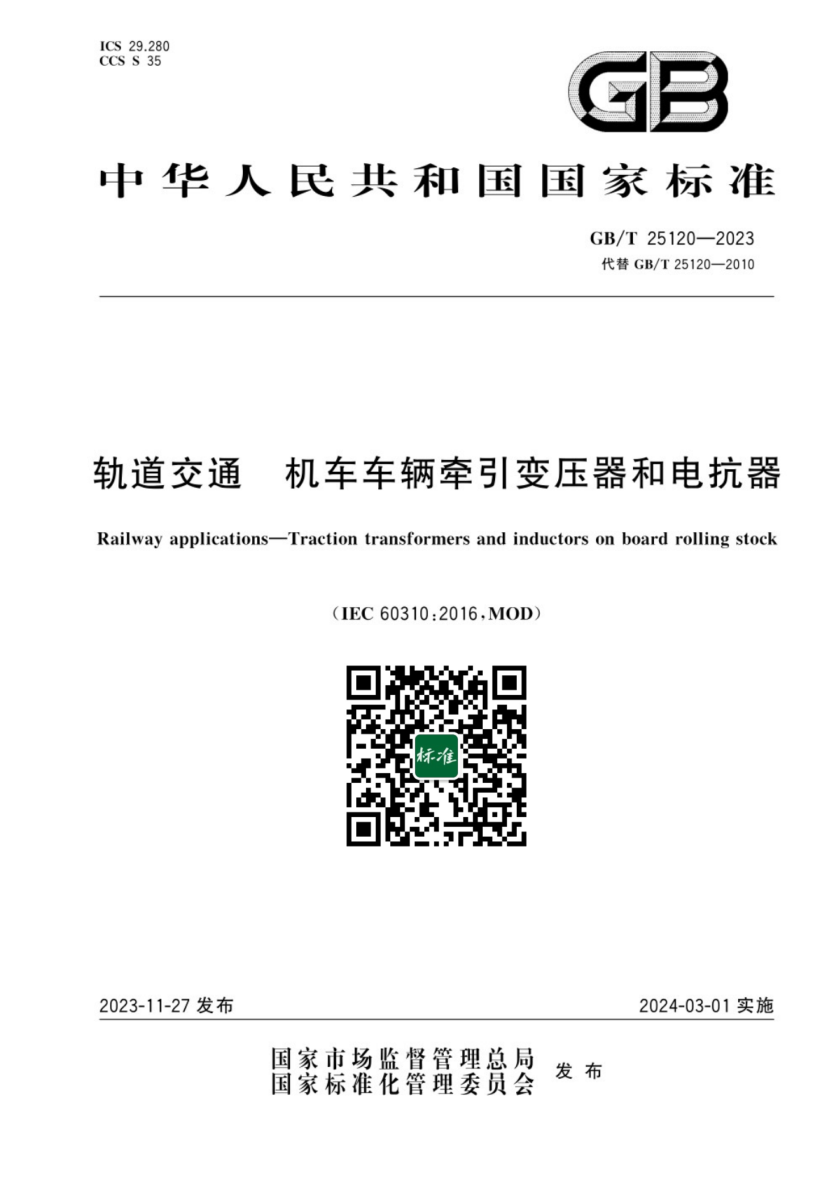 ICS 29.280
CCS S 35

GB

中华人民共和国国家标准

GB/T 25120—2023
代替 GB/T 25120—2010

轨道交通　机车车辆牵引变压器和电抗器

Railway applications—Traction transformers and inductors on board rolling stock

（IEC 60310:2016，MOD）

标准

2023-11-27 发布

2024-03-01 实施

国家市场监督管理总局
国家标准化管理委员会
发布